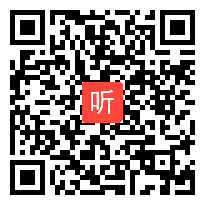 听